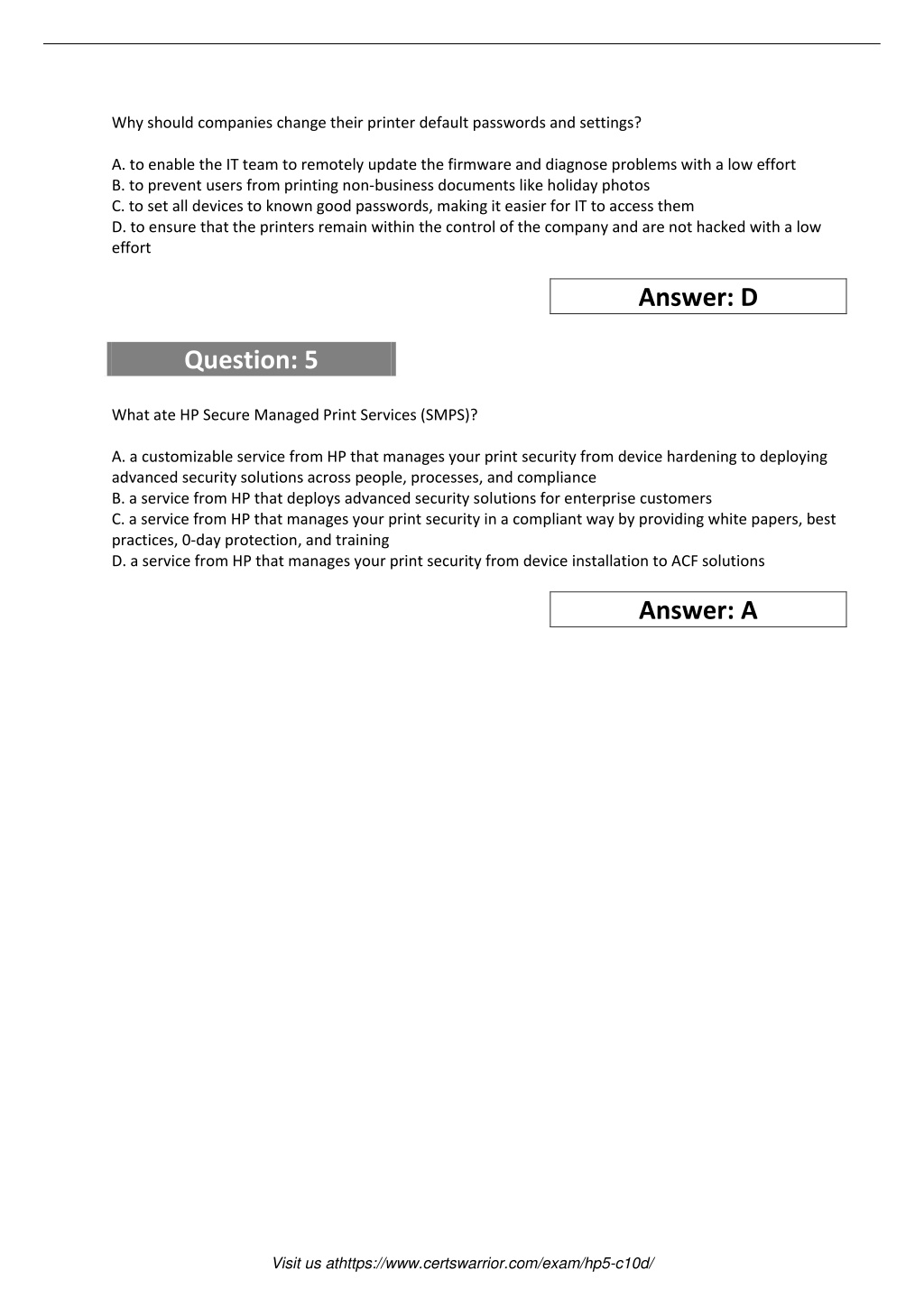 Why should companies change their printer default passwords and settings?

A. to enable the IT team to remotely update the firmware and diagnose problems with a low effort
B. to prevent users from printing non-business documents like holiday photos
C. to set all devices to known good passwords, making it easier for IT to access them
D. to ensure that the printers remain within the control of the company and are not hacked with a low effort

Answer: D

Question: 5

What ate HP Secure Managed Print Services (SMPS)?

A. a customizable service from HP that manages your print security from device hardening to deploying advanced security solutions across people, processes, and compliance
B. a service from HP that deploys advanced security solutions for enterprise customers
C. a service from HP that manages your print security in a compliant way by providing white papers, best practices, 0-day protection, and training
D. a service from HP that manages your print security from device installation to ACF solutions

Answer: A

Visit us athttps://www.certswarrior.com/exam/hp5-c10d/